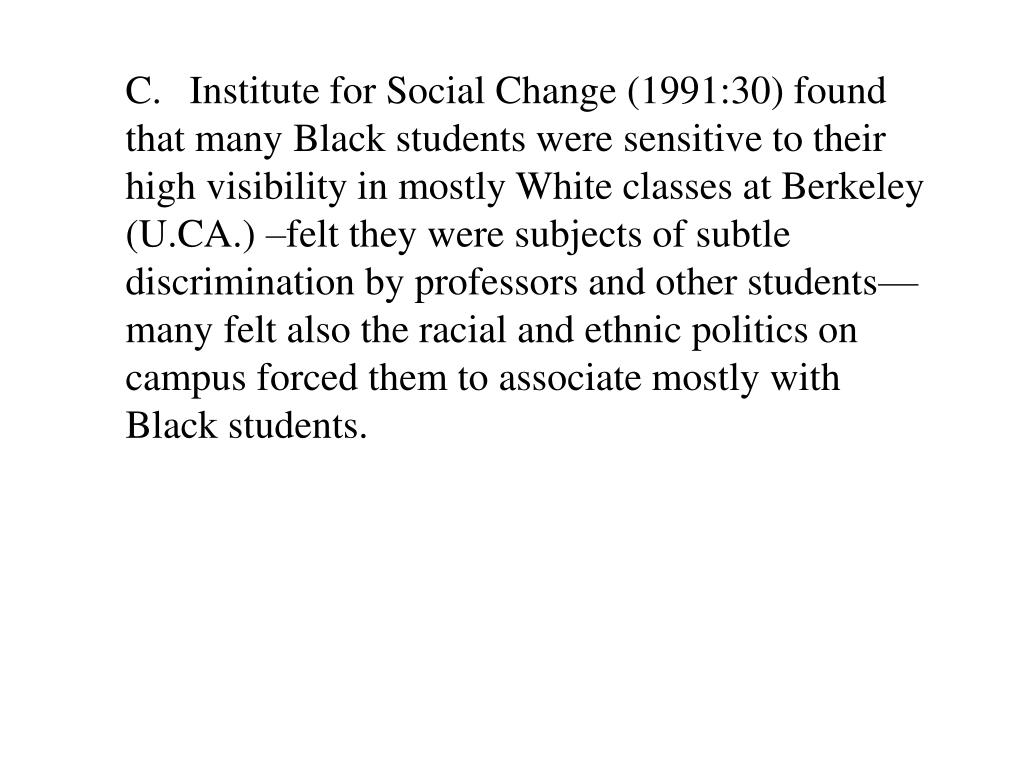 C. Institute for Social Change (1991:30) found that many Black students were sensitive to their high visibility in mostly White classes at Berkeley (U.CA.) –felt they were subjects of subtle discrimination by professors and other students—many felt also the racial and ethnic politics on campus forced them to associate mostly with Black students.